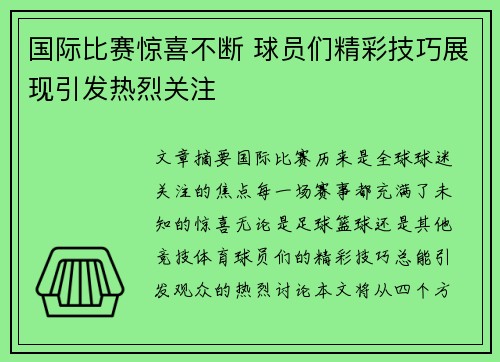 国际比赛惊喜不断 球员们精彩技巧展现引发热烈关注

文章摘要国际比赛历来是全球球迷关注的焦点每一场赛事都充满了未知的惊喜无论是足球篮球还是其他竞技体育球员们的精彩技巧总能引发观众的热烈讨论本文将从四个方